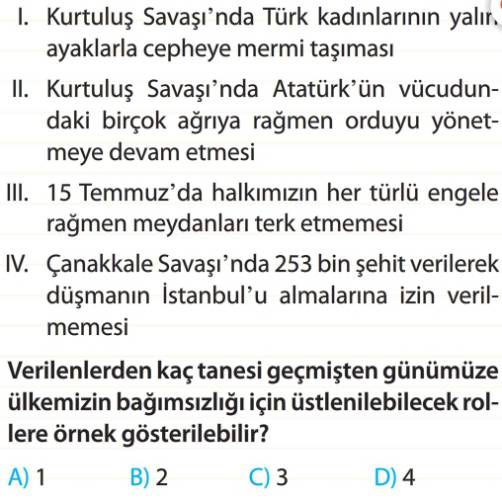 I. Kurtuluş Savaşı'nda Türk kadınlarının yalın ayaklarla cepheye mermi taşıması

II. Kurtuluş Savaşı'nda Atatürk'ün vücudundaki birçok ağrıya rağmen orduyu yönetmeye devam etmesi

III. 15 Temmuz'da halkımızın her türlü engele rağmen meydanları terk etmemesi

IV. Çanakkale Savaşı'nda 253 bin şehit verilerek düşmanın İstanbul'u almalarına izin verilmemesi

Verilenlerden kaç tanesi geçmişten günümüze ülkemizin bağımsızlığı için üstlenilebilecek rollere örnek gösterilebilir?

A) 1 B) 2 C) 3 D) 4